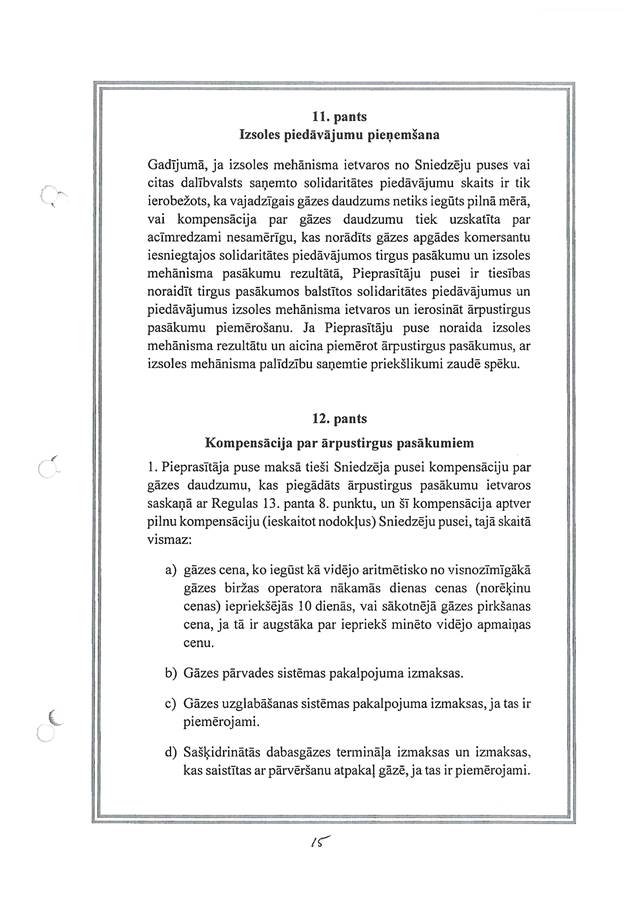 11. pants
Izsoles piedāvājumu pieņemšana

Gadījumā, ja izsoles mehānisma ietvaros no Sniedzēju puses vai citas dalībvalsts saņemto solidaritātes piedāvājumu skaits ir tik ierobežots, ka vajadzīgais gāzes daudzums netiks iegūts pilnā mērā, vai kompensācija par gāzes daudzumu tiek uzskatīta par acīmredzami nesamērīgu, kas norādīts gāzes apgādes komersantu iesniegtajos solidaritātes piedāvājumos tirgus pasākumu un izsoles mehānisma pasākumu rezultātā, Pieprasītāju pusei ir tiesības noraidīt tirgus pasākumos balstītos solidaritātes piedāvājumus un piedāvājumus izsoles mehānisma ietvaros un ierosināt ārpustirgus pasākumu piemērošanu. Ja Pieprasītāju puse noraida izsoles mehānisma rezultātu un aicina piemērot ārpustirgus pasākumus, ar izsoles mehānisma palīdzību saņemtie priekšlikumi zaudē spēku.

12. pants
Kompensācija par ārpustirgus pasākumiem

1. Pieprasītāja puse maksā tieši Sniedzēja pusei kompensāciju par gāzes daudzumu, kas piegādāts ārpustirgus pasākumu ietvaros saskaņā ar Regulas 13. panta 8. punktu, un šī kompensācija aptver pilnu kompensāciju (ieskaitot nodokļus) Sniedzēju pusei, tajā skaitā vismaz:

a) gāzes cena, ko iegūst kā vidējo aritmētisko no visnozīmīgākā gāzes biržas operatora nākamās dienas cenas (norēķinu cenas) iepriekšējās 10 dienās, vai sākotnējā gāzes pirkšanas cena, ja tā ir augstāka par iepriekš minēto vidējo apmaiņas cenu.

b) Gāzes pārvades sistēmas pakalpojuma izmaksas.

c) Gāzes uzglabāšanas sistēmas pakalpojuma izmaksas, ja tas ir piemērojami.

d) Sašķidrinātās dabasgāzes termināļa izmaksas un izmaksas, kas saistītas ar pārvēršanu atpakaļ gāzē, ja tas ir piemērojami.

15